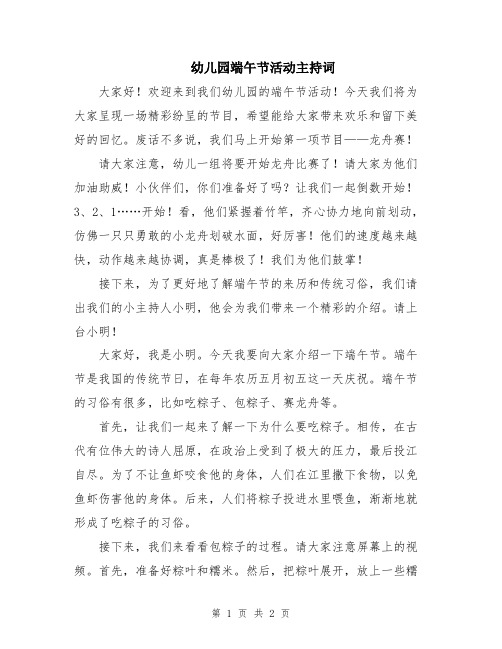 幼儿园端午节活动主持词

大家好！欢迎来到我们幼儿园的端午节活动！今天我们将为大家呈现一场精彩纷呈的节目，希望能给大家带来欢乐和留下美好的回忆。废话不多说，我们马上开始第一项节目——龙舟赛！

请大家注意，幼儿一组将要开始龙舟比赛了！请大家为他们加油助威！小伙伴们，你们准备好了吗？让我们一起倒数开始！3、2、1……开始！看，他们紧握着竹竿，齐心协力地向前划动，仿佛一只只勇敢的小龙舟划破水面，好厉害！他们的速度越来越快，动作越来越协调，真是棒极了！我们为他们鼓掌！

接下来，为了更好地了解端午节的来历和传统习俗，我们请出我们的小主持人小明，他会为我们带来一个精彩的介绍。请上台小明！

大家好，我是小明。今天我要向大家介绍一下端午节。端午节是我国的传统节日，在每年农历五月初五这一天庆祝。端午节的习俗有很多，比如吃粽子、包粽子、赛龙舟等。

首先，让我们一起来了解一下为什么要吃粽子。相传，在古代有位伟大的诗人屈原，在政治上受到了极大的压力，最后投江自尽。为了不让鱼虾咬食他的身体，人们在江里撒下食物，以免鱼虾伤害他的身体。后来，人们将粽子投进水里喂鱼，渐渐地就形成了吃粽子的习俗。

接下来，我们来看看包粽子的过程。请大家注意屏幕上的视频。首先，准备好粽叶和糯米。然后，把粽叶展开，放上一些糯

第 1 页 共 2 页